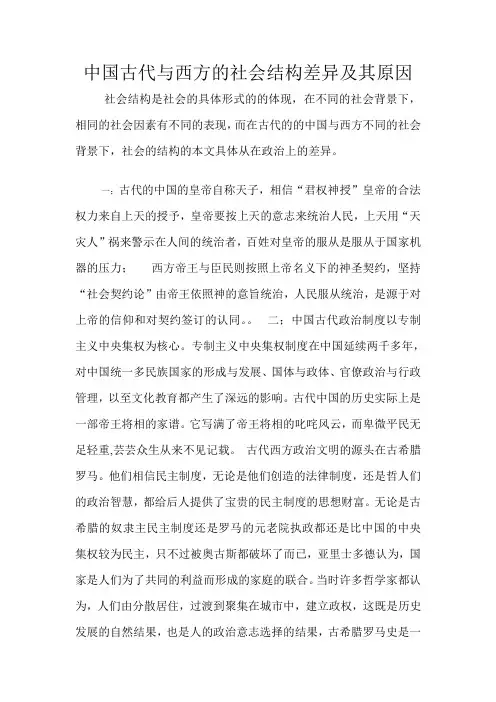 中国古代与西方的社会结构差异及其原因

社会结构是社会的具体形式的的体现，在不同的社会背景下，相同的社会因素有不同的表现，而在古代的的中国与西方不同的社会背景下，社会的结构的本文具体从在政治上的差异。

一：古代的中国的皇帝自称天子，相信“君权神授”皇帝的合法权力来自上天的授予，皇帝要按上天的意志来统治人民，上天用“天灾人”祸来警示在人间的统治者，百姓对皇帝的服从是服从于国家机器的压力；　　西方帝王与臣民则按照上帝名义下的神圣契约，坚持“社会契约论”由帝王依照神的意旨统治，人民服从统治，是源于对上帝的信仰和对契约签订的认同。。　二：中国古代政治制度以专制主义中央集权为核心。专制主义中央集权制度在中国延续两千多年，对中国统一多民族国家的形成与发展、国体与政体、官僚政治与行政管理，以至文化教育都产生了深远的影响。古代中国的历史实际上是一部帝王将相的家谱。它写满了帝王将相的叱咤风云，而卑微平民无足轻重,芸芸众生从来不见记载。　古代西方政治文明的源头在古希腊罗马。他们相信民主制度，无论是他们创造的法律制度，还是哲人们的政治智慧，都给后人提供了宝贵的民主制度的思想财富。无论是古希腊的奴隶主民主制度还是罗马的元老院执政都还是比中国的中央集权较为民主，只不过被奥古斯都破坏了而已，亚里士多德认为，国家是人们为了共同的利益而形成的家庭的联合。当时许多哲学家都认为，人们由分散居住，过渡到聚集在城市中，建立政权，这既是历史发展的自然结果，也是人的政治意志选择的结果，古希腊罗马史是一